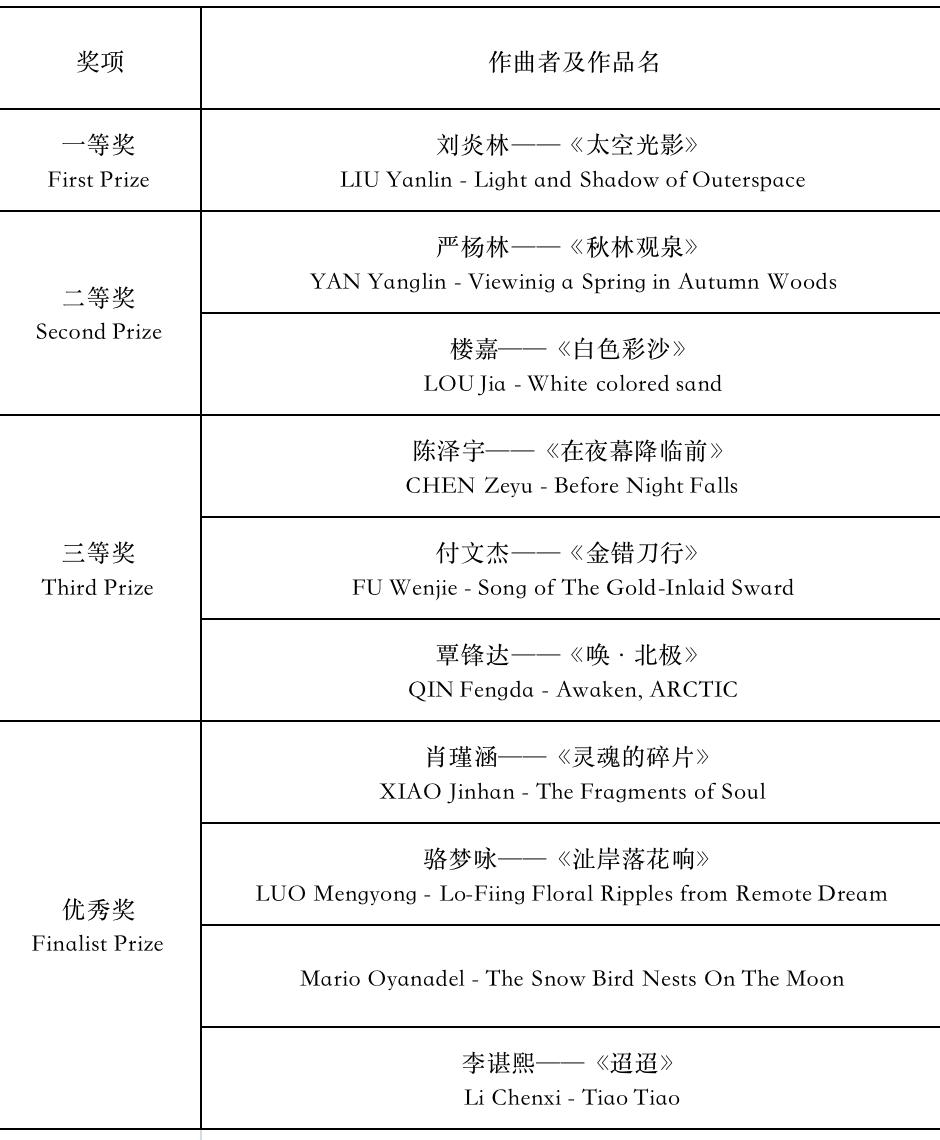 | 奖项 | 作曲者及作品名 |
|---|---|
| 一等奖 First Prize | 刘炎林——《太空光影》 LIU Yanlin - Light and Shadow of Outerspace |
| 二等奖 Second Prize | 严杨林——《秋林观泉》 YAN Yanglin - Viewinig a Spring in Autumn Woods |
| | 楼嘉——《白色彩沙》 LOU Jia - White colored sand |
| 三等奖 Third Prize | 陈泽宇——《在夜幕降临前》 CHEN Zeyu - Before Night Falls |
| | 付文杰——《金错刀行》 FU Wenjie - Song of The Gold-Inlaid Sward |
| | 覃锋达——《唤 · 北极》 QIN Fengda - Awaken, ARCTIC |
| 优秀奖 Finalist Prize | 肖瑾涵——《灵魂的碎片》 XIAO Jinhan - The Fragments of Soul |
| | 骆梦咏——《沚岸落花响》 LUO Mengyong - Lo-Fiing Floral Ripples from Remote Dream |
| | Mario Oyanadel - The Snow Bird Nests On The Moon |
| | 李谌熙——《迢迢》 Li Chenxi - Tiao Tiao |